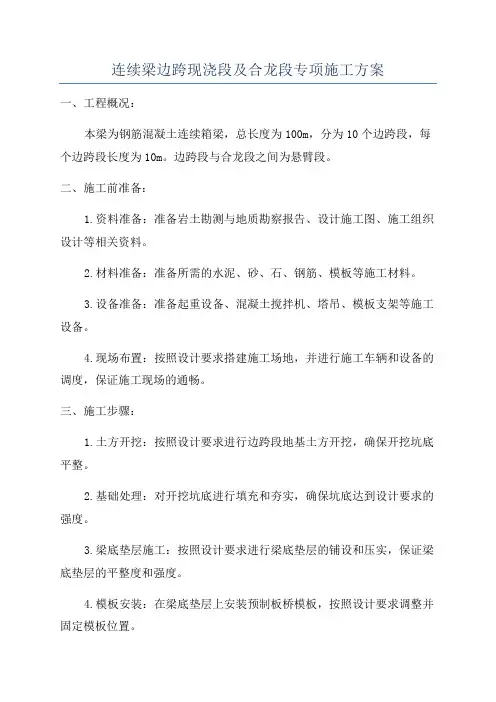 连续梁边跨现浇段及合龙段专项施工方案

一、工程概况：

本梁为钢筋混凝土连续箱梁，总长度为100m，分为10个边跨段，每个边跨段长度为10m。边跨段与合龙段之间为悬臂段。

二、施工前准备：

1.资料准备：准备岩土勘测与地质勘察报告、设计施工图、施工组织设计等相关资料。

2.材料准备：准备所需的水泥、砂、石、钢筋、模板等施工材料。

3.设备准备：准备起重设备、混凝土搅拌机、塔吊、模板支架等施工设备。

4.现场布置：按照设计要求搭建施工场地，并进行施工车辆和设备的调度，保证施工现场的通畅。

三、施工步骤：

1.土方开挖：按照设计要求进行边跨段地基土方开挖，确保开挖坑底平整。

2.基础处理：对开挖坑底进行填充和夯实，确保坑底达到设计要求的强度。

3.梁底垫层施工：按照设计要求进行梁底垫层的铺设和压实，保证梁底垫层的平整度和强度。

4.模板安装：在梁底垫层上安装预制板桥模板，按照设计要求调整并固定模板位置。